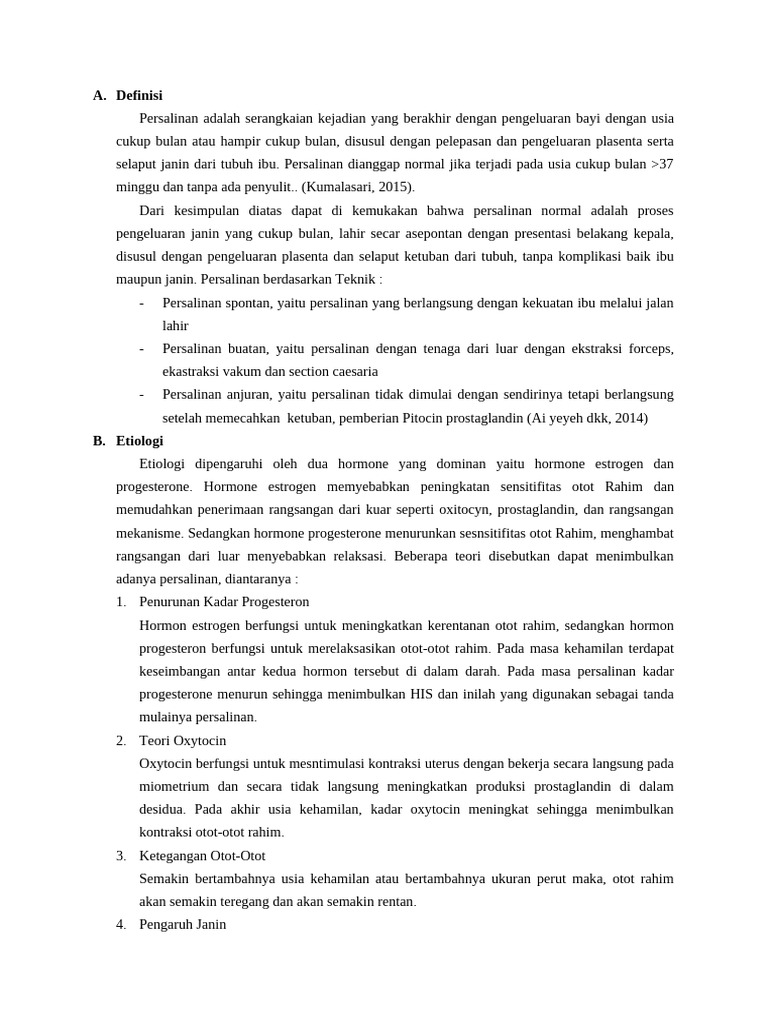 A. Definisi

Persalinan adalah serangkaian kejadian yang berakhir dengan pengeluaran bayi dengan usia cukup bulan atau hampir cukup bulan, disusul dengan pelepasan dan pengeluaran plasenta serta selaput janin dari tubuh ibu. Persalinan dianggap normal jika terjadi pada usia cukup bulan >37 minggu dan tanpa ada penyulit.. (Kumalasari, 2015).

Dari kesimpulan diatas dapat di kemukakan bahwa persalinan normal adalah proses pengeluaran janin yang cukup bulan, lahir secar asepontan dengan presentasi belakang kepala, disusul dengan pengeluaran plasenta dan selaput ketuban dari tubuh, tanpa komplikasi baik ibu maupun janin. Persalinan berdasarkan Teknik :

- Persalinan spontan, yaitu persalinan yang berlangsung dengan kekuatan ibu melalui jalan lahir
- Persalinan buatan, yaitu persalinan dengan tenaga dari luar dengan ekstraksi forceps, ekastraksi vakum dan section caesaria
- Persalinan anjuran, yaitu persalinan tidak dimulai dengan sendirinya tetapi berlangsung setelah memecahkan ketuban, pemberian Pitocin prostaglandin (Ai yeyeh dkk, 2014)

B. Etiologi

Etiologi dipengaruhi oleh dua hormone yang dominan yaitu hormone estrogen dan progesterone. Hormone estrogen memyebabkan peningkatan sensitifitas otot Rahim dan memudahkan penerimaan rangsangan dari kuar seperti oxitocyn, prostaglandin, dan rangsangan mekanisme. Sedangkan hormone progesterone menurunkan sesnsitifitas otot Rahim, menghambat rangsangan dari luar menyebabkan relaksasi. Beberapa teori disebutkan dapat menimbulkan adanya persalinan, diantaranya :

1. Penurunan Kadar Progesteron
Hormon estrogen berfungsi untuk meningkatkan kerentanan otot rahim, sedangkan hormon progesteron berfungsi untuk merelaksasikan otot-otot rahim. Pada masa kehamilan terdapat keseimbangan antar kedua hormon tersebut di dalam darah. Pada masa persalinan kadar progesterone menurun sehingga menimbulkan HIS dan inilah yang digunakan sebagai tanda mulainya persalinan.
2. Teori Oxytocin
Oxytocin berfungsi untuk mesntimulasi kontraksi uterus dengan bekerja secara langsung pada miometrium dan secara tidak langsung meningkatkan produksi prostaglandin di dalam desidua. Pada akhir usia kehamilan, kadar oxytocin meningkat sehingga menimbulkan kontraksi otot-otot rahim.
3. Ketegangan Otot-Otot
Semakin bertambahnya usia kehamilan atau bertambahnya ukuran perut maka, otot rahim akan semakin teregang dan akan semakin rentan.
4. Pengaruh Janin